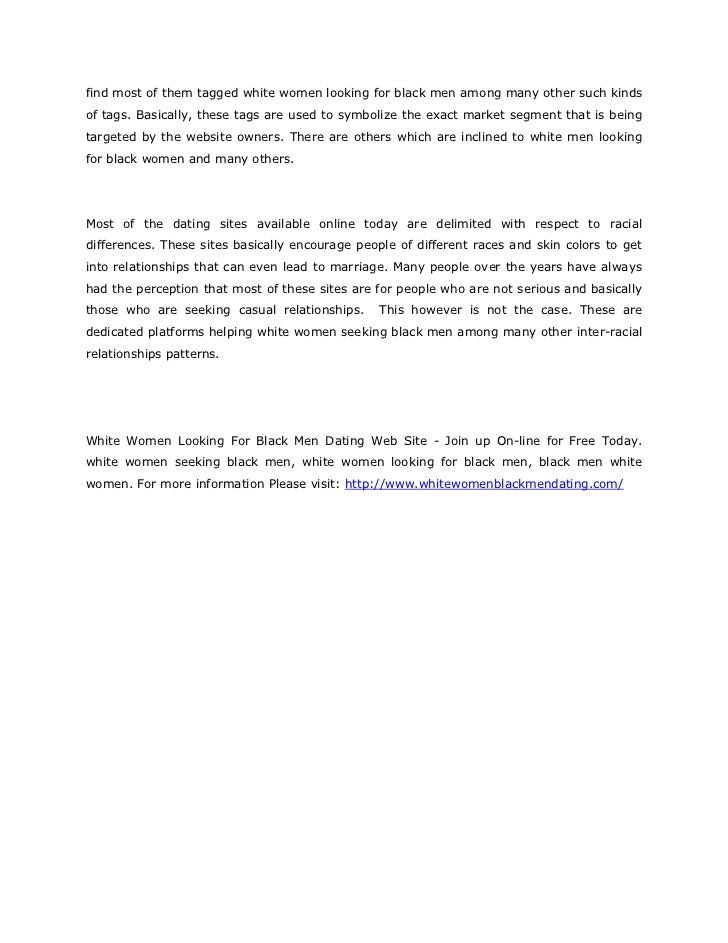 find most of them tagged white women looking for black men among many other such kinds of tags. Basically, these tags are used to symbolize the exact market segment that is being targeted by the website owners. There are others which are inclined to white men looking for black women and many others.

Most of the dating sites available online today are delimited with respect to racial differences. These sites basically encourage people of different races and skin colors to get into relationships that can even lead to marriage. Many people over the years have always had the perception that most of these sites are for people who are not serious and basically those who are seeking casual relationships. This however is not the case. These are dedicated platforms helping white women seeking black men among many other inter-racial relationships patterns.

White Women Looking For Black Men Dating Web Site - Join up On-line for Free Today. white women seeking black men, white women looking for black men, black men white women. For more information Please visit: http://www.whitewomenblackmendating.com/